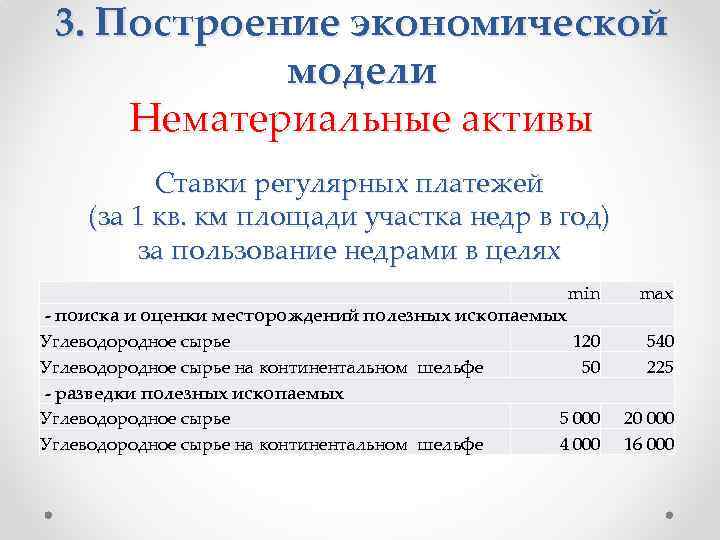 3. Построение экономической модели

Нематериальные активы

Ставки регулярных платежей (за 1 кв. км площади участка недр в год) за пользование недрами в целях

|  | min | max |
|---|---|---|
| - поиска и оценки месторождений полезных ископаемых |  |  |
| Углеводородное сырье | 120 | 540 |
| Углеводородное сырье на континентальном шельфе | 50 | 225 |
| - разведки полезных ископаемых |  |  |
| Углеводородное сырье | 5 000 | 20 000 |
| Углеводородное сырье на континентальном шельфе | 4 000 | 16 000 |